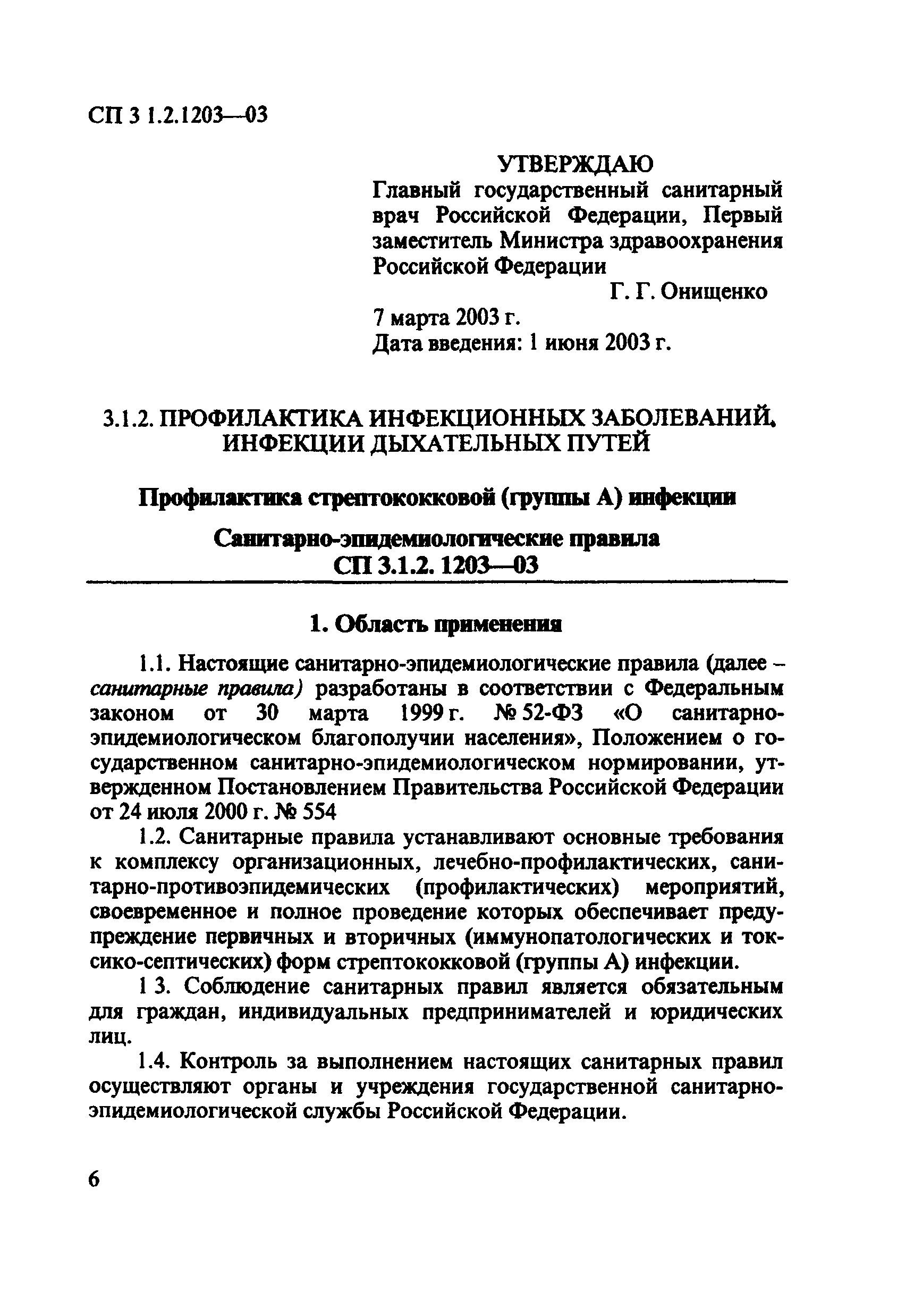 СП 3 1.2.1203—03

УТВЕРЖДАЮ
Главный государственный санитарный врач Российской Федерации, Первый заместитель Министра здравоохранения Российской Федерации
Г. Г. Онищенко
7 марта 2003 г.
Дата введения: 1 июня 2003 г.

3.1.2. ПРОФИЛАКТИКА ИНФЕКЦИОННЫХ ЗАБОЛЕВАНИЙ. ИНФЕКЦИИ ДЫХАТЕЛЬНЫХ ПУТЕЙ

Профилактика стрептококковой (группы А) инфекции

Санитарно-эпидемиологические правила
СП 3.1.2. 1203—03

1. Область применения

1.1. Настоящие санитарно-эпидемиологические правила (далее – санитарные правила) разработаны в соответствии с Федеральным законом от 30 марта 1999 г. № 52-ФЗ «О санитарно-эпидемиологическом благополучии населения», Положением о государственном санитарно-эпидемиологическом нормировании, утвержденном Постановлением Правительства Российской Федерации от 24 июля 2000 г. № 554

1.2. Санитарные правила устанавливают основные требования к комплексу организационных, лечебно-профилактических, санитарно-противоэпидемических (профилактических) мероприятий, своевременное и полное проведение которых обеспечивает предупреждение первичных и вторичных (иммунопатологических и токсико-септических) форм стрептококковой (группы А) инфекции.

1 3. Соблюдение санитарных правил является обязательным для граждан, индивидуальных предпринимателей и юридических лиц.

1.4. Контроль за выполнением настоящих санитарных правил осуществляют органы и учреждения государственной санитарно-эпидемиологической службы Российской Федерации.

6